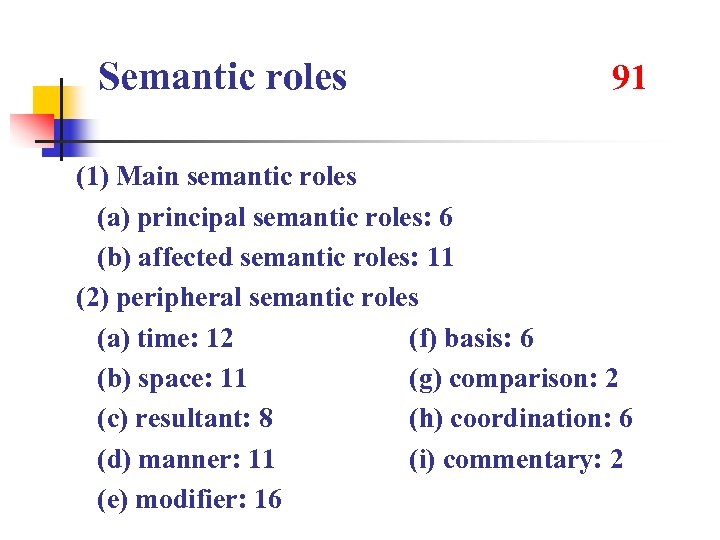 Semantic roles 91

(1) Main semantic roles
(a) principal semantic roles: 6
(b) affected semantic roles: 11
(2) peripheral semantic roles
(a) time: 12
(b) space: 11
(c) resultant: 8
(d) manner: 11
(e) modifier: 16

(f) basis: 6
(g) comparison: 2
(h) coordination: 6
(i) commentary: 2